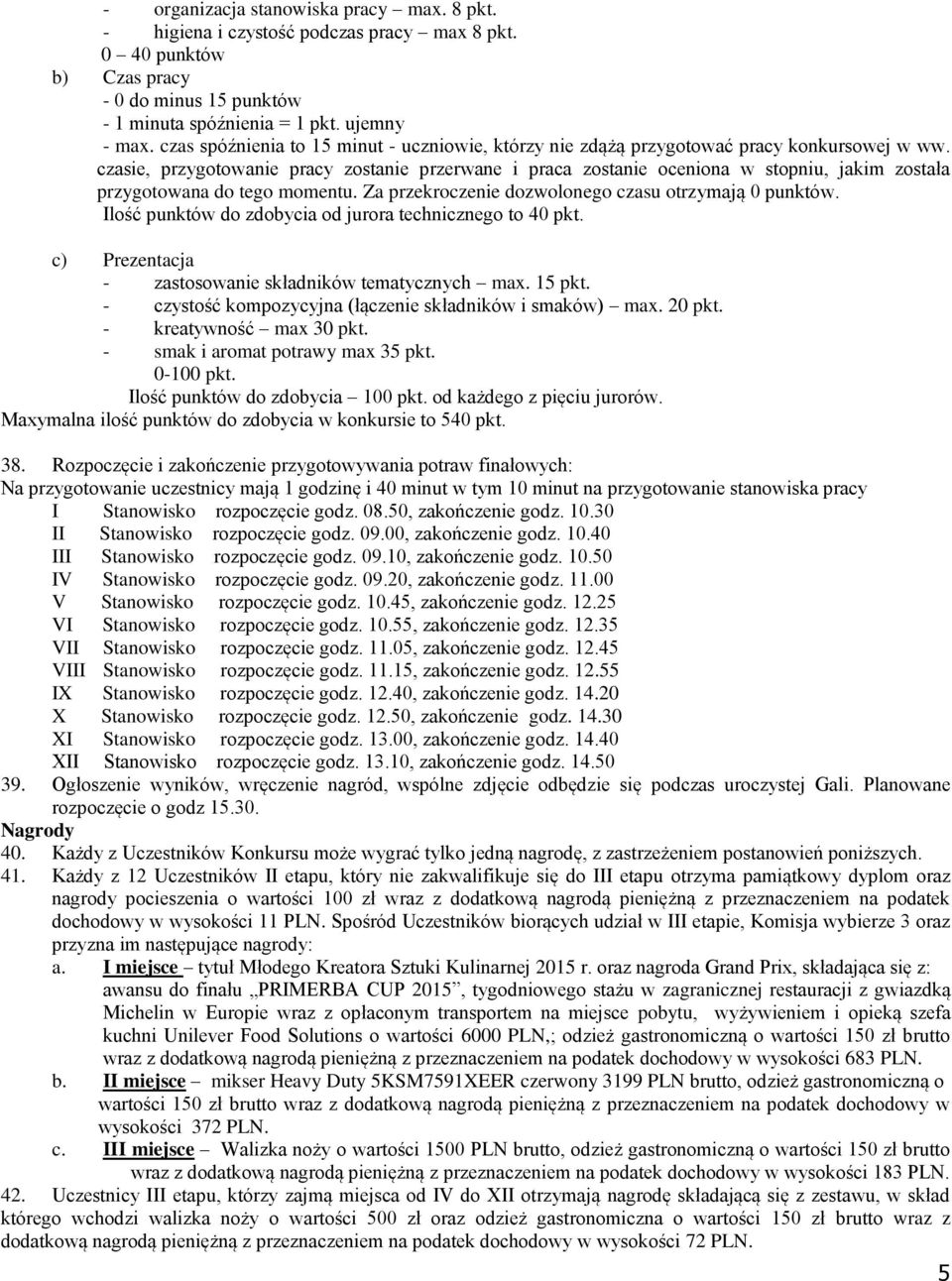 - organizacja stanowiska pracy – max. 8 pkt.
- higiena i czystość podczas pracy – max 8 pkt.
0 – 40 punktów
b) Czas pracy
- 0 do minus 15 punktów
- 1 minuta spóźnienia = 1 pkt. ujemny
- max. czas spóźnienia to 15 minut - uczniowie, którzy nie zdążą przygotować pracy konkursowej w ww. czasie, przygotowanie pracy zostanie przerwane i praca zostanie oceniona w stopniu, jakim została przygotowana do tego momentu. Za przekroczenie dozwolonego czasu otrzymają 0 punktów.
Ilość punktów do zdobycia od jurora technicznego to 40 pkt.

c) Prezentacja
- zastosowanie składników tematycznych – max. 15 pkt.
- czystość kompozycyjna (łączenie składników i smaków) – max. 20 pkt.
- kreatywność – max 30 pkt.
- smak i aromat potrawy max 35 pkt.
0-100 pkt.
Ilość punktów do zdobycia – 100 pkt. od każdego z pięciu jurorów.
Maxymalna ilość punktów do zdobycia w konkursie to 540 pkt.

38. Rozpoczęcie i zakończenie przygotowywania potraw finałowych:
Na przygotowanie uczestnicy mają 1 godzinę i 40 minut w tym 10 minut na przygotowanie stanowiska pracy
I Stanowisko rozpoczęcie godz. 08.50, zakończenie godz. 10.30
II Stanowisko rozpoczęcie godz. 09.00, zakończenie godz. 10.40
III Stanowisko rozpoczęcie godz. 09.10, zakończenie godz. 10.50
IV Stanowisko rozpoczęcie godz. 09.20, zakończenie godz. 11.00
V Stanowisko rozpoczęcie godz. 10.45, zakończenie godz. 12.25
VI Stanowisko rozpoczęcie godz. 10.55, zakończenie godz. 12.35
VII Stanowisko rozpoczęcie godz. 11.05, zakończenie godz. 12.45
VIII Stanowisko rozpoczęcie godz. 11.15, zakończenie godz. 12.55
IX Stanowisko rozpoczęcie godz. 12.40, zakończenie godz. 14.20
X Stanowisko rozpoczęcie godz. 12.50, zakończenie godz. 14.30
XI Stanowisko rozpoczęcie godz. 13.00, zakończenie godz. 14.40
XII Stanowisko rozpoczęcie godz. 13.10, zakończenie godz. 14.50
39. Ogłoszenie wyników, wręczenie nagród, wspólne zdjęcie odbędzie się podczas uroczystej Gali. Planowane rozpoczęcie o godz 15.30.
Nagrody
40. Każdy z Uczestników Konkursu może wygrać tylko jedną nagrodę, z zastrzeżeniem postanowień poniższych.
41. Każdy z 12 Uczestników II etapu, który nie zakwalifikuje się do III etapu otrzyma pamiątkowy dyplom oraz nagrody pocieszenia o wartości 100 zł wraz z dodatkową nagrodą pieniężną z przeznaczeniem na podatek dochodowy w wysokości 11 PLN. Spośród Uczestników biorących udział w III etapie, Komisja wybierze 3 oraz przyzna im następujące nagrody:
a. I miejsce – tytuł Młodego Kreatora Sztuki Kulinarnej 2015 r. oraz nagroda Grand Prix, składająca się z: awansu do finału „PRIMERBA CUP 2015”, tygodniowego stażu w zagranicznej restauracji z gwiazdką Michelin w Europie wraz z opłaconym transportem na miejsce pobytu, wyżywieniem i opieką szefa kuchni Unilever Food Solutions o wartości 6000 PLN,; odzież gastronomiczną o wartości 150 zł brutto wraz z dodatkową nagrodą pieniężną z przeznaczeniem na podatek dochodowy w wysokości 683 PLN.
b. II miejsce – mikser Heavy Duty 5KSM7591XEER czerwony 3199 PLN brutto, odzież gastronomiczną o wartości 150 zł brutto wraz z dodatkową nagrodą pieniężną z przeznaczeniem na podatek dochodowy w wysokości 372 PLN.
c. III miejsce – Walizka noży o wartości 1500 PLN brutto, odzież gastronomiczną o wartości 150 zł brutto wraz z dodatkową nagrodą pieniężną z przeznaczeniem na podatek dochodowy w wysokości 183 PLN.
42. Uczestnicy III etapu, którzy zajmą miejsca od IV do XII otrzymają nagrodę składającą się z zestawu, w skład którego wchodzi walizka noży o wartości 500 zł oraz odzież gastronomiczna o wartości 150 zł brutto wraz z dodatkową nagrodą pieniężną z przeznaczeniem na podatek dochodowy w wysokości 72 PLN.
5